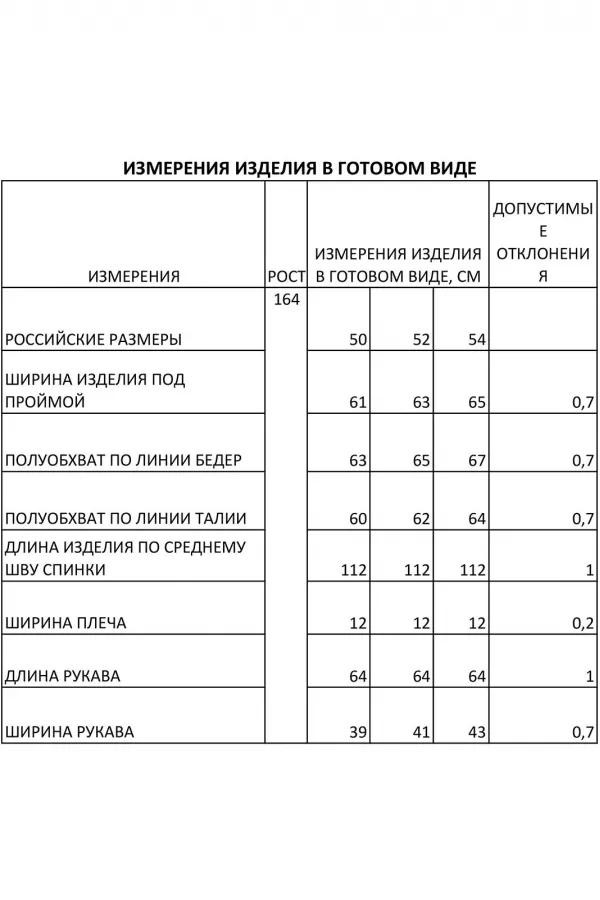 ИЗМЕРЕНИЯ ИЗДЕЛИЯ В ГОТОВОМ ВИДЕ

| ИЗМЕРЕНИЯ | РОСТ | ИЗМЕРЕНИЯ ИЗДЕЛИЯ В ГОТОВОМ ВИДЕ, СМ | | | ДОПУСТИМЫЕ ОТКЛОНЕНИЯ |
|---|---|---|---|---|---|
| РОССИЙСКИЕ РАЗМЕРЫ | 164 | 50 | 52 | 54 | |
| ШИРИНА ИЗДЕЛИЯ ПОД ПРОЙМОЙ | | 61 | 63 | 65 | 0,7 |
| ПОЛУОБХВАТ ПО ЛИНИИ БЕДЕР | | 63 | 65 | 67 | 0,7 |
| ПОЛУОБХВАТ ПО ЛИНИИ ТАЛИИ | | 60 | 62 | 64 | 0,7 |
| ДЛИНА ИЗДЕЛИЯ ПО СРЕДНЕМУ ШВУ СПИНКИ | | 112 | 112 | 112 | 1 |
| ШИРИНА ПЛЕЧА | | 12 | 12 | 12 | 0,2 |
| ДЛИНА РУКАВА | | 64 | 64 | 64 | 1 |
| ШИРИНА РУКАВА | | 39 | 41 | 43 | 0,7 |